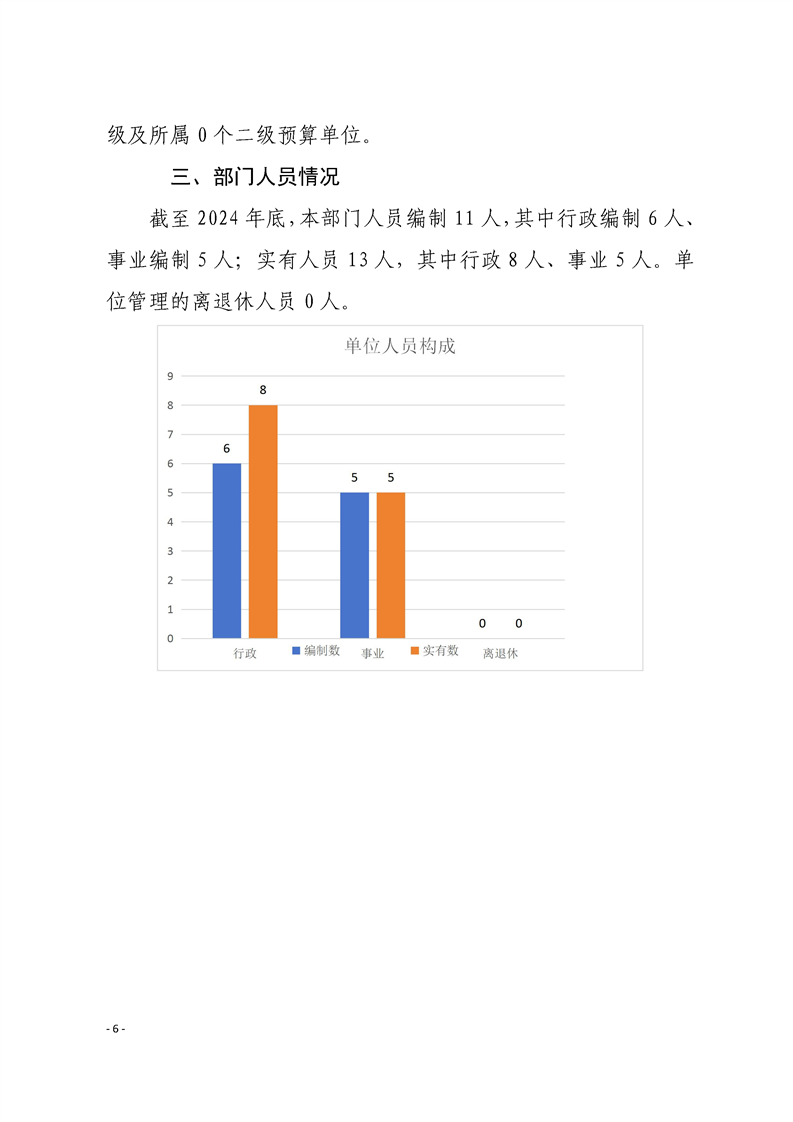 级及所属 0 个二级预算单位。

三、部门人员情况

截至 2024 年底，本部门人员编制 11 人，其中行政编制 6 人、事业编制 5 人；实有人员 13 人，其中行政 8 人、事业 5 人。单位管理的离退休人员 0 人。

单位人员构成

9
8
7
6
5
4
3
2
1
0

6
8
5
5
0
0

行政
编制数
事业
实有数
离退休

- 6 -